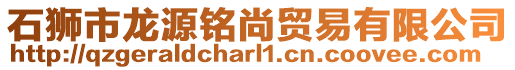 石狮市龙源铭尚贸易有限公司
http://qzgeraldcharl1.cn.coovee.com